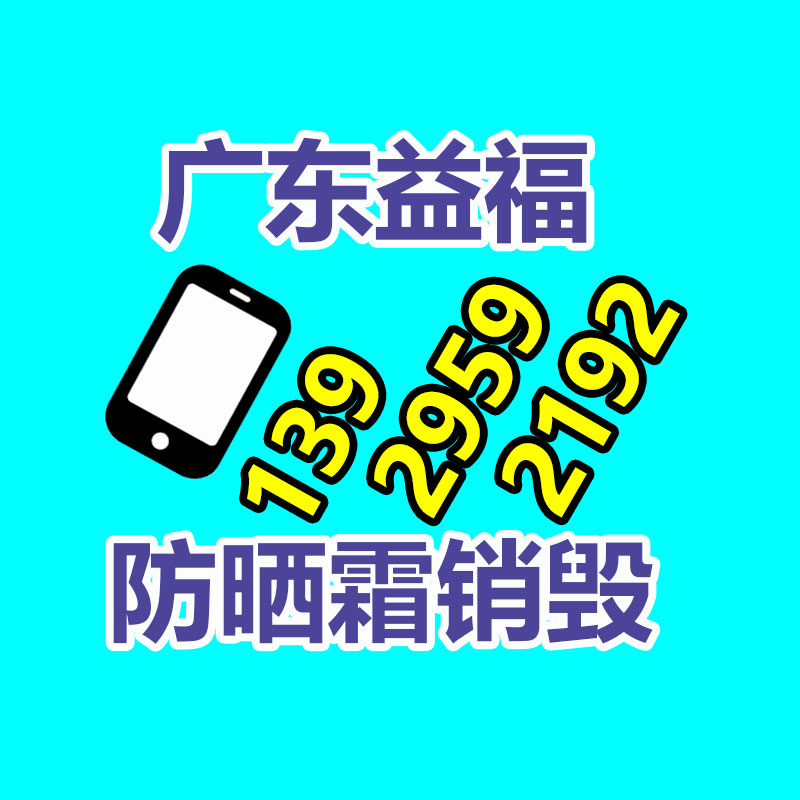 广东益福

139
2959
2192

防晒霜销毁